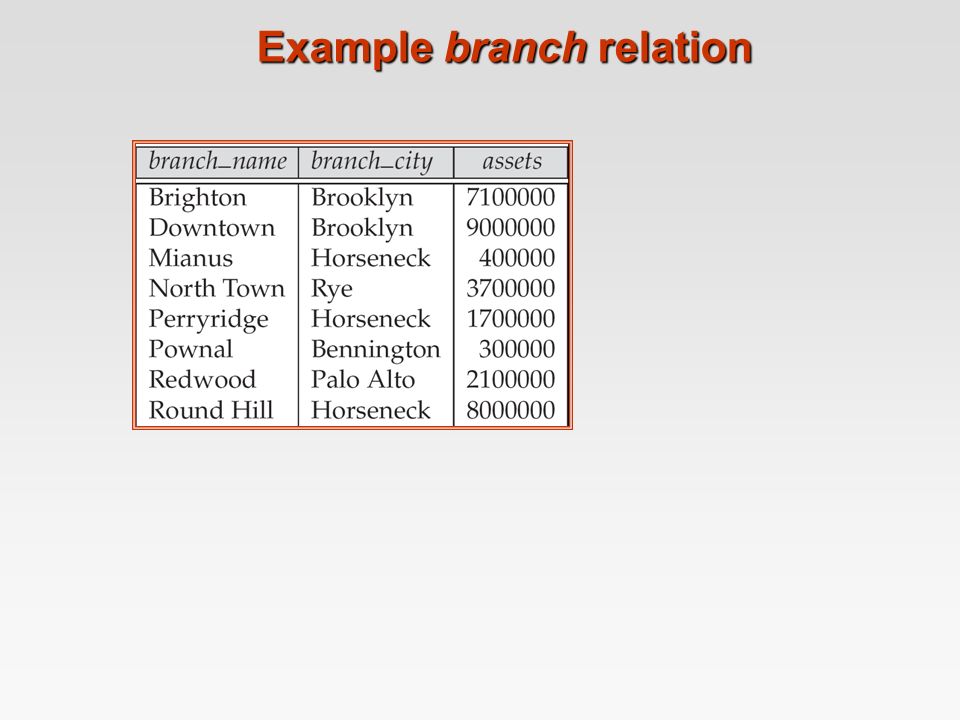 Example branch relation

| branch_name | branch_city | assets |
|---|---|---|
| Brighton | Brooklyn | 7100000 |
| Downtown | Brooklyn | 9000000 |
| Mianus | Horseneck | 400000 |
| North Town | Rye | 3700000 |
| Perryridge | Horseneck | 1700000 |
| Pownal | Bennington | 300000 |
| Redwood | Palo Alto | 2100000 |
| Round Hill | Horseneck | 8000000 |